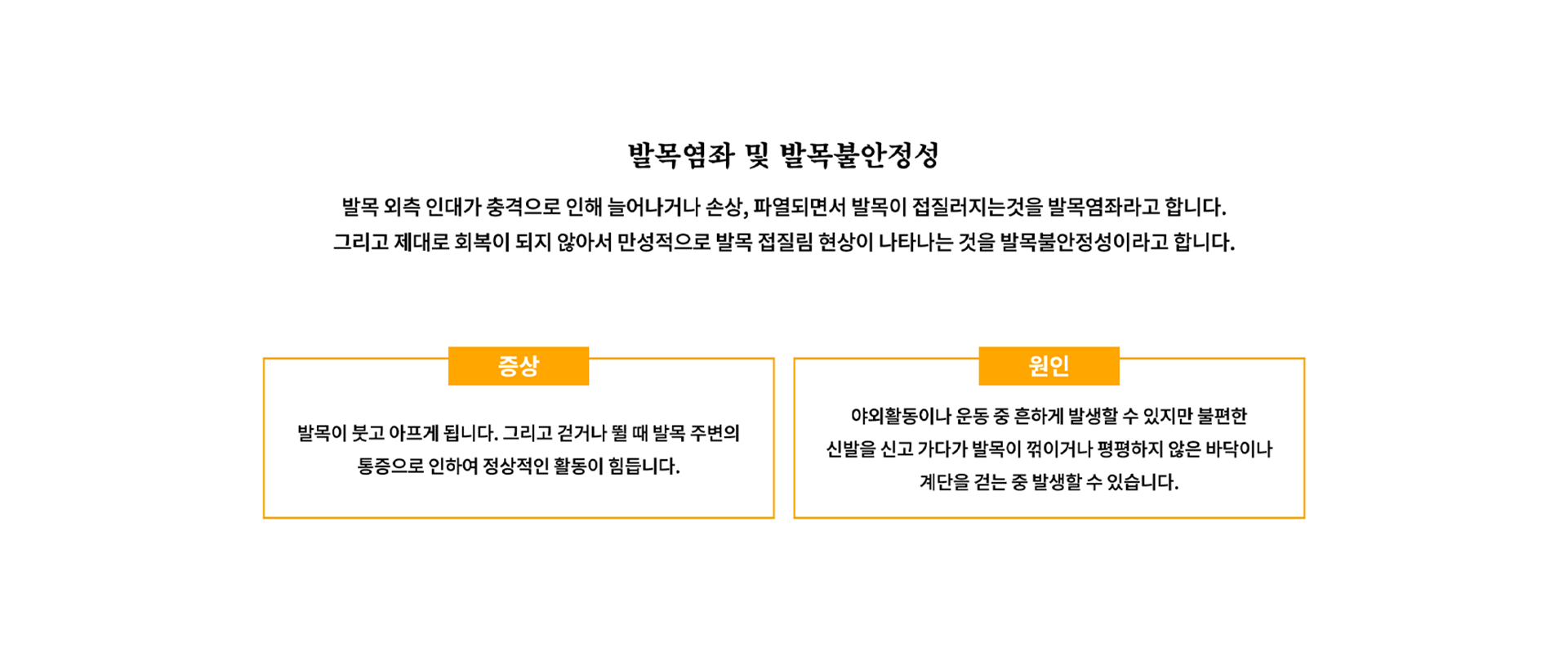 발목염좌 및 발목불안정성

발목 외측 인대가 충격으로 인해 늘어나거나 손상, 파열되면서 발목이 접질러지는것을 발목염좌라고 합니다.
그리고 제대로 회복이 되지 않아서 만성적으로 발목 접질림 현상이 나타나는 것을 발목불안정성이라고 합니다.

증상

발목이 붓고 아프게 됩니다. 그리고 걷거나 뛸 때 발목 주변의 통증으로 인하여 정상적인 활동이 힘듭니다.

원인

야외활동이나 운동 중 흔하게 발생할 수 있지만 불편한 신발을 신고 가다가 발목이 꺾이거나 평평하지 않은 바닥이나 계단을 걷는 중 발생할 수 있습니다.